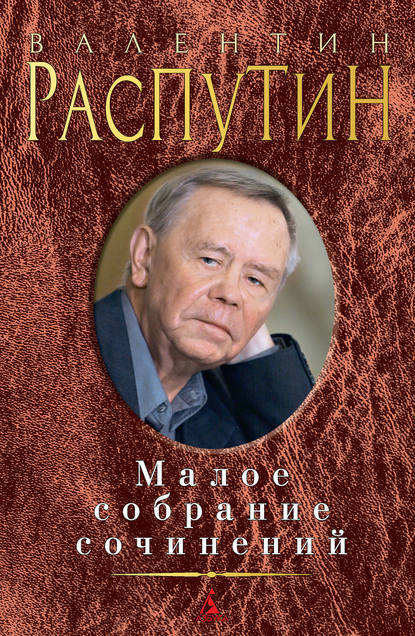 ВАЛЕНТИН
РАСПУТИН

Малое собрание сочинений

АЗБУКА